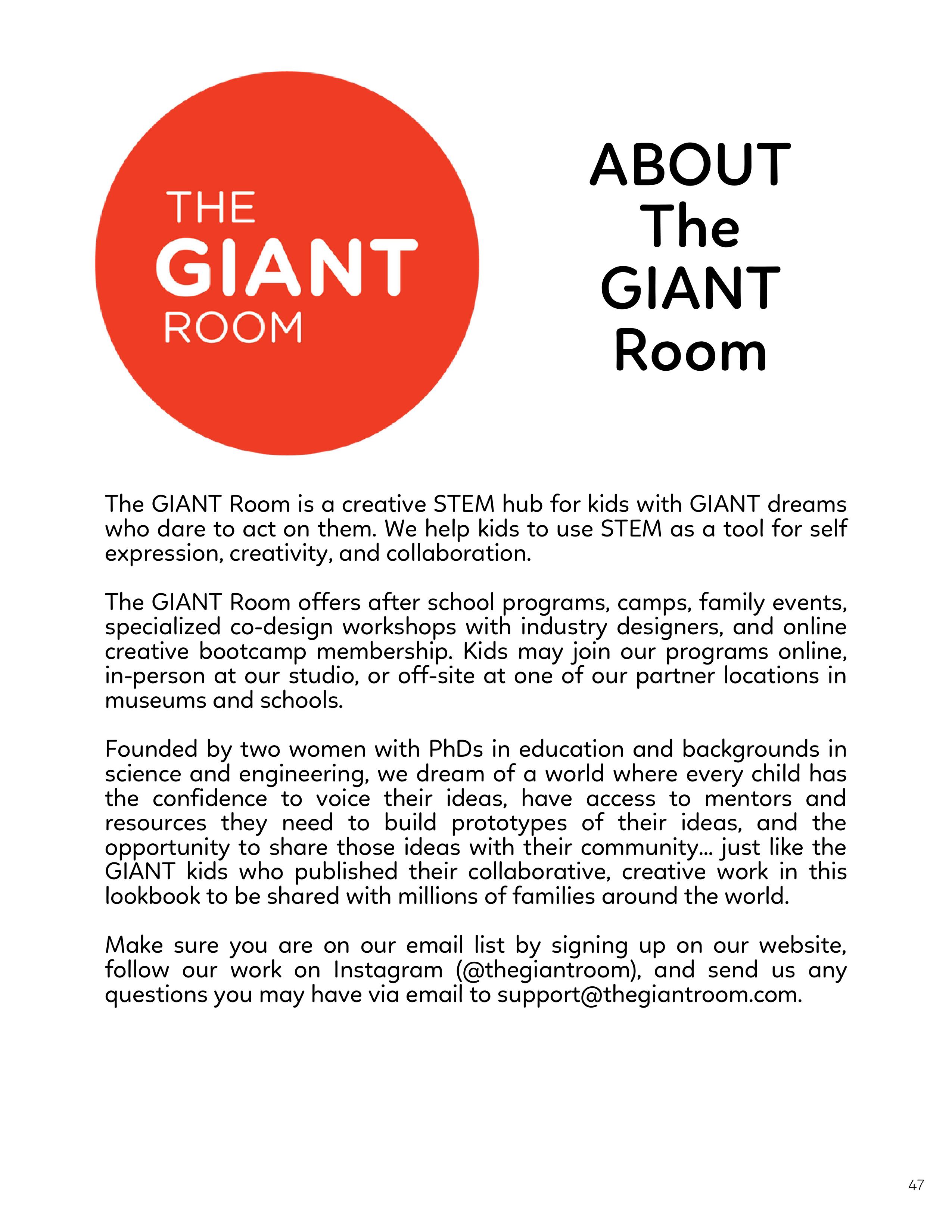 THE
GIANT
ROOM

ABOUT
The
GIANT
Room

The GIANT Room is a creative STEM hub for kids with GIANT dreams who dare to act on them. We help kids to use STEM as a tool for self expression, creativity, and collaboration.

The GIANT Room offers after school programs, camps, family events, specialized co-design workshops with industry designers, and online creative bootcamp membership. Kids may join our programs online, in-person at our studio, or off-site at one of our partner locations in museums and schools.

Founded by two women with PhDs in education and backgrounds in science and engineering, we dream of a world where every child has the confidence to voice their ideas, have access to mentors and resources they need to build prototypes of their ideas, and the opportunity to share those ideas with their community... just like the GIANT kids who published their collaborative, creative work in this lookbook to be shared with millions of families around the world.

Make sure you are on our email list by signing up on our website, follow our work on Instagram (@thegiantroom), and send us any questions you may have via email to support@thegiantroom.com.

47